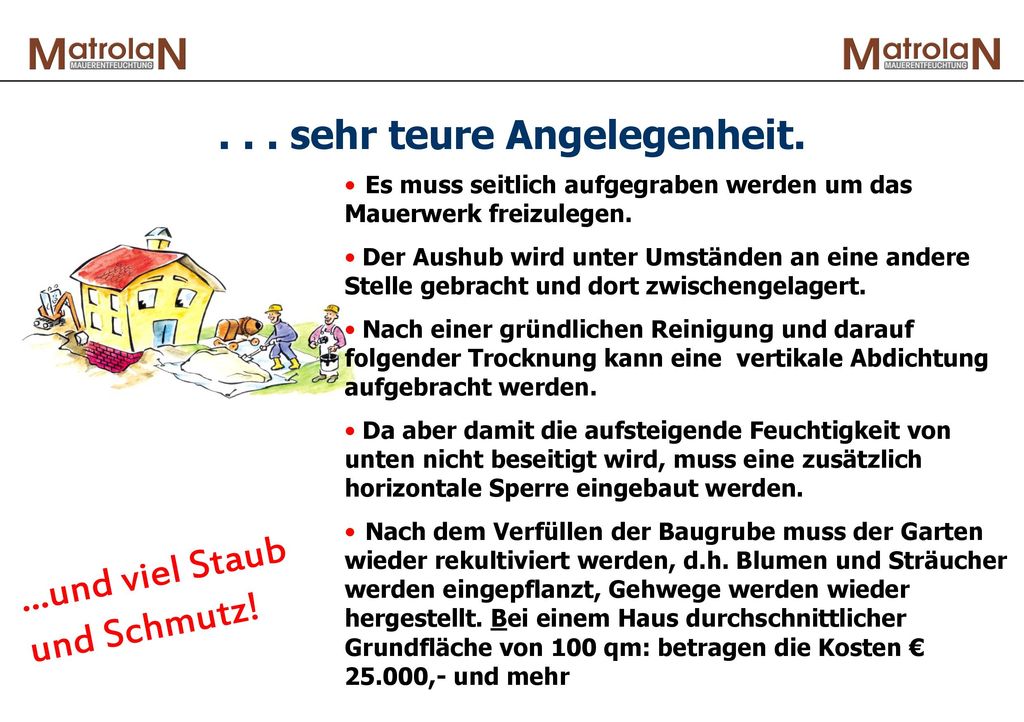 MatrolaN MAUERENTFEUCHTUNG

MatrolaN MAUERENTFEUCHTUNG

. . . sehr teure Angelegenheit.

• Es muss seitlich aufgegraben werden um das Mauerwerk freizulegen.

• Der Aushub wird unter Umständen an eine andere Stelle gebracht und dort zwischengelagert.

• Nach einer gründlichen Reinigung und darauf folgender Trocknung kann eine vertikale Abdichtung aufgebracht werden.

• Da aber damit die aufsteigende Feuchtigkeit von unten nicht beseitigt wird, muss eine zusätzlich horizontale Sperre eingebaut werden.

• Nach dem Verfüllen der Baugrube muss der Garten wieder rekultiviert werden, d.h. Blumen und Sträucher werden eingepflanzt, Gehwege werden wieder hergestellt. Bei einem Haus durchschnittlicher Grundfläche von 100 qm: betragen die Kosten € 25.000,- und mehr

...und viel Staub und Schmutz!